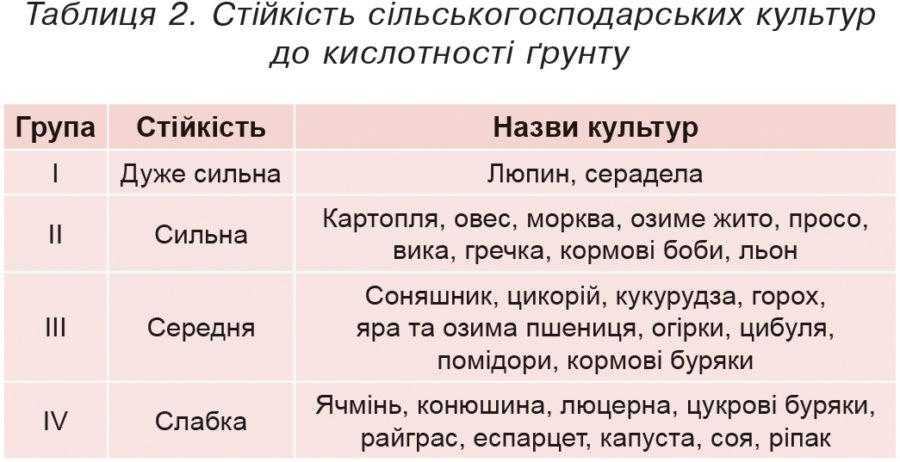 Таблиця 2. Стійкість сільськогосподарських культур до кислотності ґрунту

| Група | Стійкість | Назви культур |
|---|---|---|
| I | Дуже сильна | Люпин, серадела |
| II | Сильна | Картопля, овес, морква, озиме жито, просо, вика, гречка, кормові боби, льон |
| III | Середня | Соняшник, цикорій, кукурудза, горох, яра та озима пшениця, огірки, цибуля, помідори, кормові буряки |
| IV | Слабка | Ячмінь, конюшина, люцерна, цукрові буряки, райграс, еспарцет, капуста, соя, ріпак |